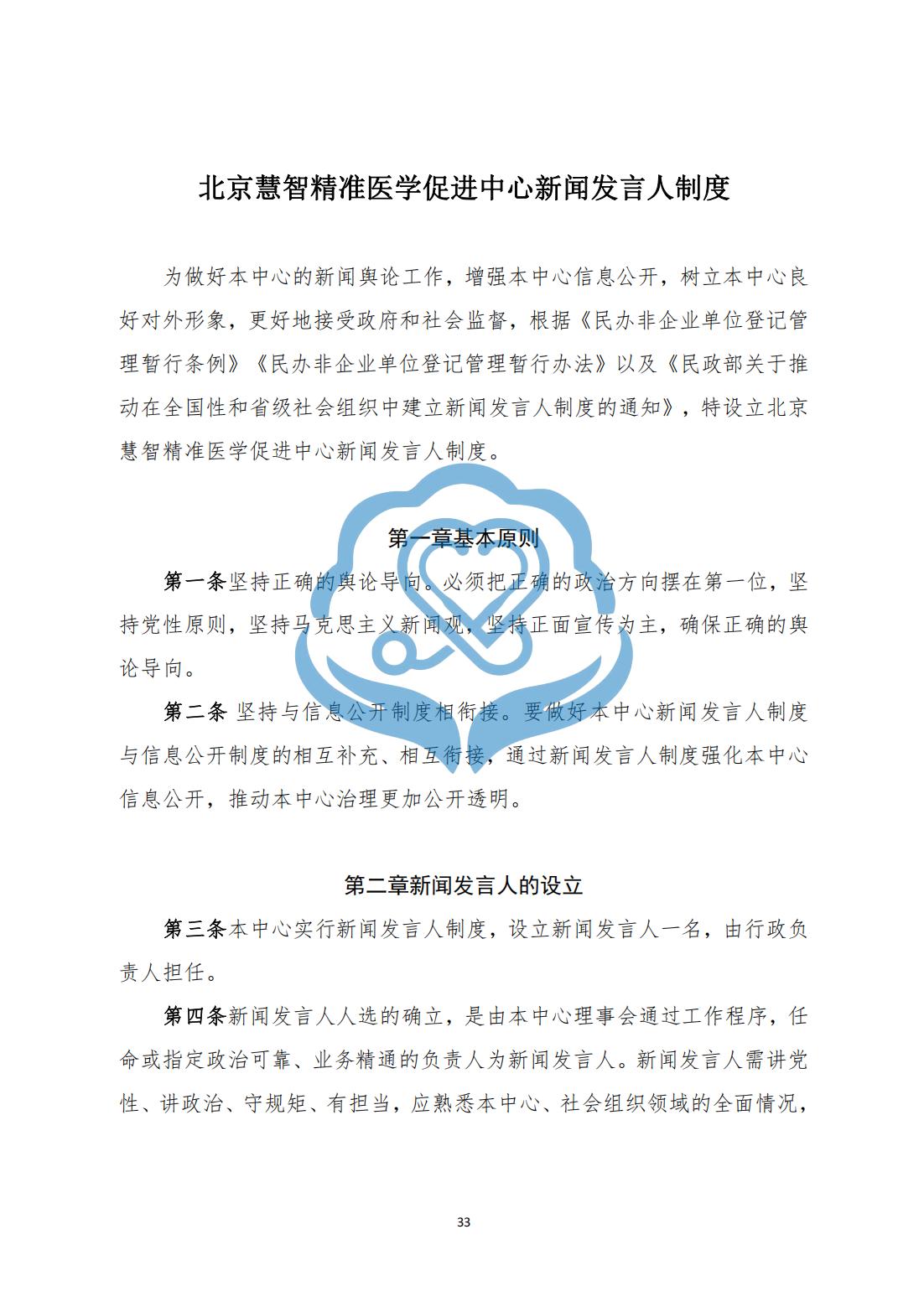 北京慧智精准医学促进中心新闻发言人制度

为做好本中心的新闻舆论工作，增强本中心信息公开，树立本中心良好对外形象，更好地接受政府和社会监督，根据《民办非企业单位登记管理暂行条例》《民办非企业单位登记管理暂行办法》以及《民政部关于推动在全国性和省级社会组织中建立新闻发言人制度的通知》，特设立北京慧智精准医学促进中心新闻发言人制度。

第一章基本原则

第一条坚持正确的舆论导向。必须把正确的政治方向摆在第一位，坚持党性原则，坚持马克思主义新闻观，坚持正面宣传为主，确保正确的舆论导向。

第二条 坚持与信息公开制度相衔接。要做好本中心新闻发言人制度与信息公开制度的相互补充、相互衔接，通过新闻发言人制度强化本中心信息公开，推动本中心治理更加公开透明。

第二章新闻发言人的设立

第三条本中心实行新闻发言人制度，设立新闻发言人一名，由行政负责人担任。

第四条新闻发言人人选的确立，是由本中心理事会通过工作程序，任命或指定政治可靠、业务精通的负责人为新闻发言人。新闻发言人需讲党性、讲政治、守规矩、有担当，应熟悉本中心、社会组织领域的全面情况，

33